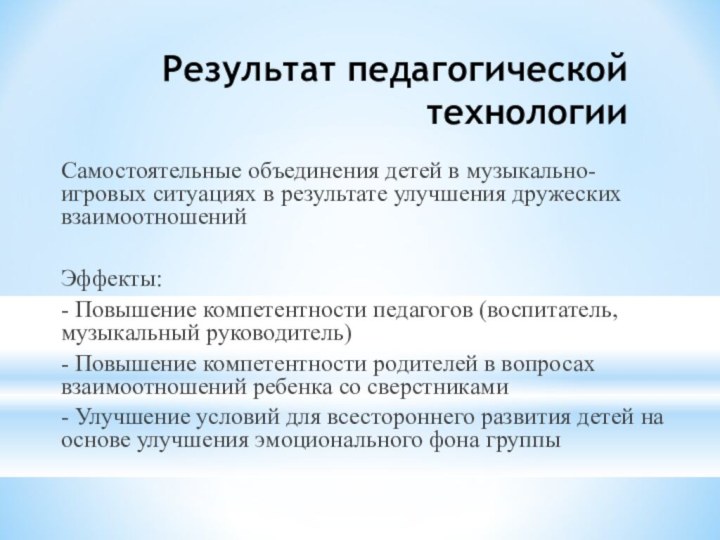 Результат педагогической технологии

Самостоятельные объединения детей в музыкально-игровых ситуациях в результате улучшения дружеских взаимоотношений

Эффекты:

- Повышение компетентности педагогов (воспитатель, музыкальный руководитель)

- Повышение компетентности родителей в вопросах взаимоотношений ребенка со сверстниками

- Улучшение условий для всестороннего развития детей на основе улучшения эмоционального фона группы